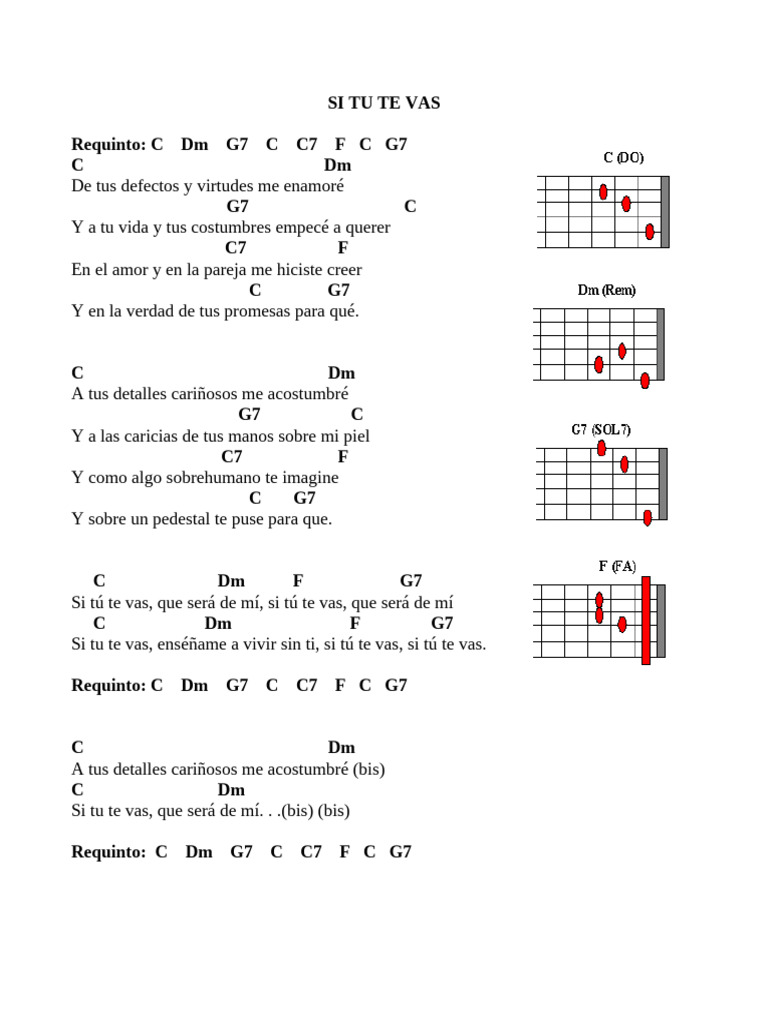 SI TU TE VAS

Requinto: C Dm G7 C C7 F C G7
C Dm
De tus defectos y virtudes me enamoré
G7 C
Y a tu vida y tus costumbres empecé a querer
C7 F
En el amor y en la pareja me hiciste creer
C G7
Y en la verdad de tus promesas para qué.

C Dm
A tus detalles cariñosos me acostumbré
G7 C
Y a las caricias de tus manos sobre mi piel
C7 F
Y como algo sobrehumano te imagine
C G7
Y sobre un pedestal te puse para que.

C Dm F G7
Si tú te vas, que será de mí, si tú te vas, que será de mí
C Dm F G7
Si tu te vas, enséñame a vivir sin ti, si tú te vas, si tú te vas.

Requinto: C Dm G7 C C7 F C G7

C Dm
A tus detalles cariñosos me acostumbré (bis)
C Dm
Si tu te vas, que será de mí. . .(bis) (bis)

Requinto: C Dm G7 C C7 F C G7

C (DO)

Dm (Rem)

G7 (SOL7)

F (FA)